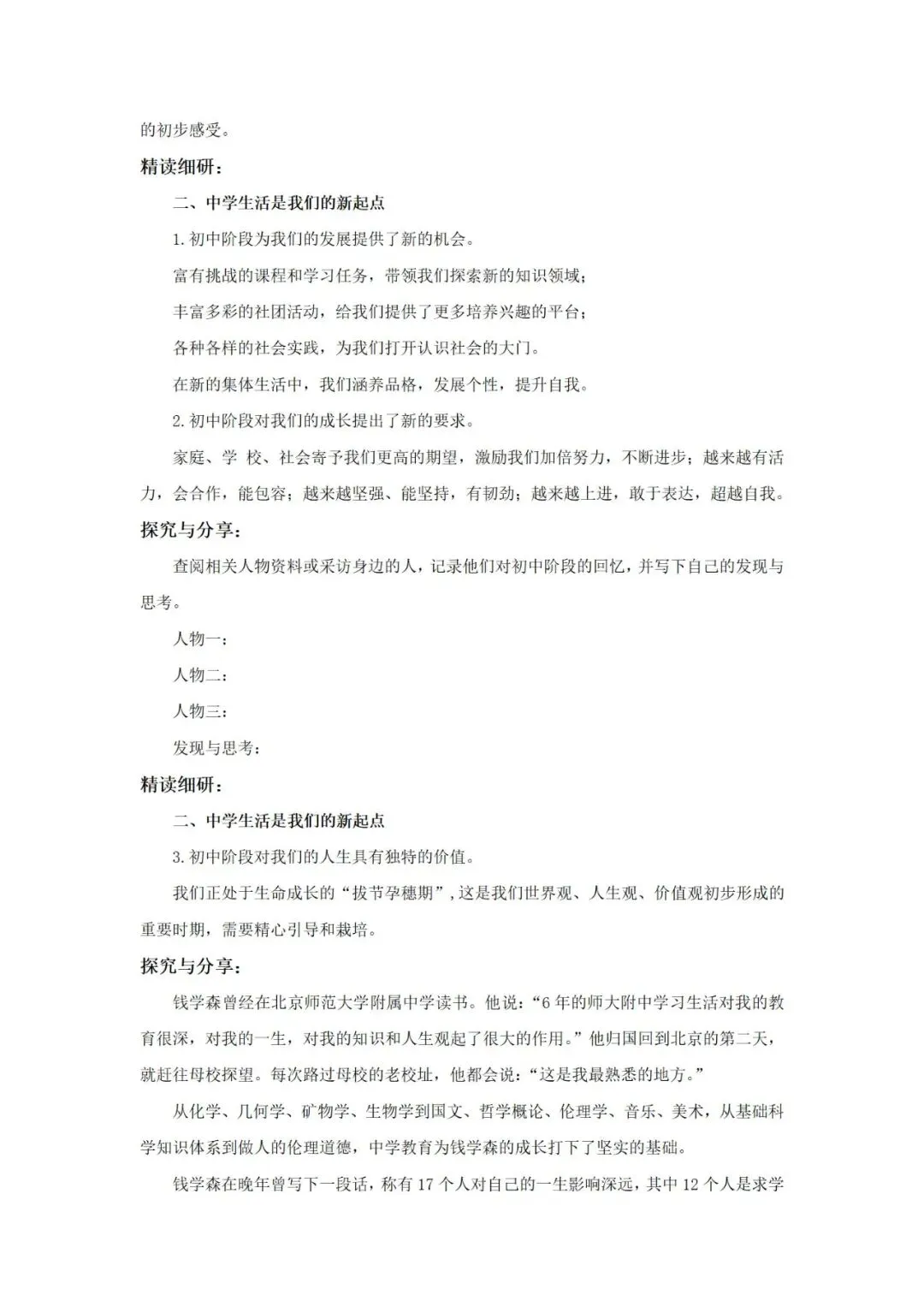 的初步感受。

精读细研：

二、中学生活是我们的新起点

1. 初中阶段为我们的发展提供了新的机会。

富有挑战的课程和学习任务，带领我们探索新的知识领域；

丰富多彩的社团活动，给我们提供了更多培养兴趣的平台；

各种各样的社会实践，为我们打开认识社会的大门。

在新的集体生活中，我们涵养品格，发展个性，提升自我。

2. 初中阶段对我们的成长提出了新的要求。

家庭、学 校、社会寄予我们更高的期望，激励我们加倍努力，不断进步；越来越有活力，会合作，能包容；越来越坚强、能坚持，有韧劲；越来越上进，敢于表达，超越自我。

探究与分享：

查阅相关人物资料或采访身边的人，记录他们对初中阶段的回忆，并写下自己的发现与思考。

人物一：

人物二：

人物三：

发现与思考：

精读细研：

二、中学生活是我们的新起点

3. 初中阶段对我们的人生具有独特的价值。

我们正处于生命成长的“拔节孕穗期”，这是我们世界观、人生观、价值观初步形成的重要时期，需要精心引导和栽培。

探究与分享：

钱学森曾经在北京师范大学附属中学读书。他说：“6 年的师大附中学习生活对我的教育很深，对我的一生，对我的知识和人生观起了很大的作用。”他归国回到北京的第二天，就赶往母校探望。每次路过母校的老校址，他都会说：“这是我最熟悉的地方。”

从化学、几何学、矿物学、生物学到国文、哲学概论、伦理学、音乐、美术，从基础科学知识体系到做人的伦理道德，中学教育为钱学森的成长打下了坚实的基础。

钱学森在晚年曾写下一段话，称有 17 个人对自己的一生影响深远，其中 12 个人是求学